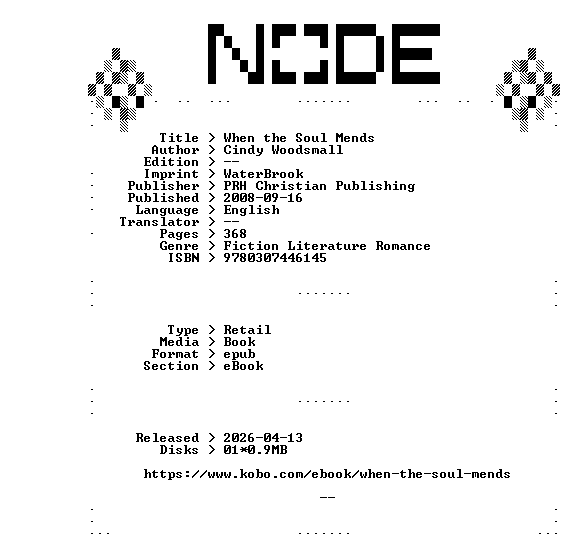 NODE

Title > When the Soul Mends
Author > Cindy Woodsmall
Edition > --
Imprint > WaterBrook
Publisher > PRH Christian Publishing
Published > 2008-09-16
Language > English
Translator > --
Pages > 368
Genre > Fiction Literature Romance
ISBN > 9780307446145

Type > Retail
Media > Book
Format > epub
Section > eBook

Released > 2026-04-13
Disks > 01*0.9MB

https://www.kobo.com/ebook/when-the-soul-mends

--